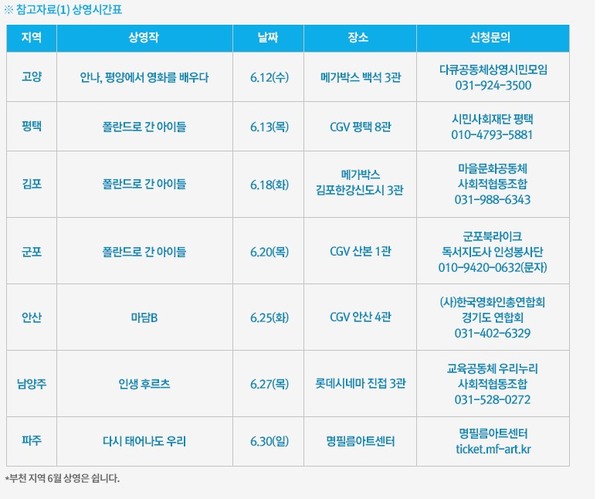 ※ 참고자료(1) 상영시간표

| 지역 | 상영작 | 날짜 | 장소 | 신청문의 |
|---|---|---|---|---|
| 고양 | 안나, 평양에서 영화를 배우다 | 6.12(수) | 메가박스 백석 3관 | 다큐공동체상영시민모임 031-924-3500 |
| 평택 | 폴란드로 간 아이들 | 6.13(목) | CGV 평택 8관 | 시민사회재단 평택 010-4793-5881 |
| 김포 | 폴란드로 간 아이들 | 6.18(화) | 메가박스 김포한강신도시 3관 | 마을문화공동체 사회적협동조합 031-988-6343 |
| 군포 | 폴란드로 간 아이들 | 6.20(목) | CGV 산본 1관 | 군포북라이크 독서지도사 인성봉사단 010-9420-0632(문자) |
| 안산 | 마담B | 6.25(화) | CGV 안산 4관 | (사)한국영화인총연합회 경기도 연합회 031-402-6329 |
| 남양주 | 인생 후르츠 | 6.27(목) | 롯데시네마 진접 3관 | 교육공동체 우리누리 사회적협동조합 031-528-0272 |
| 파주 | 다시 태어나도 우리 | 6.30(일) | 명필름아트센터 | 명필름아트센터 ticket.mf-art.kr |

*부천 지역 6월 상영은 쉽니다.